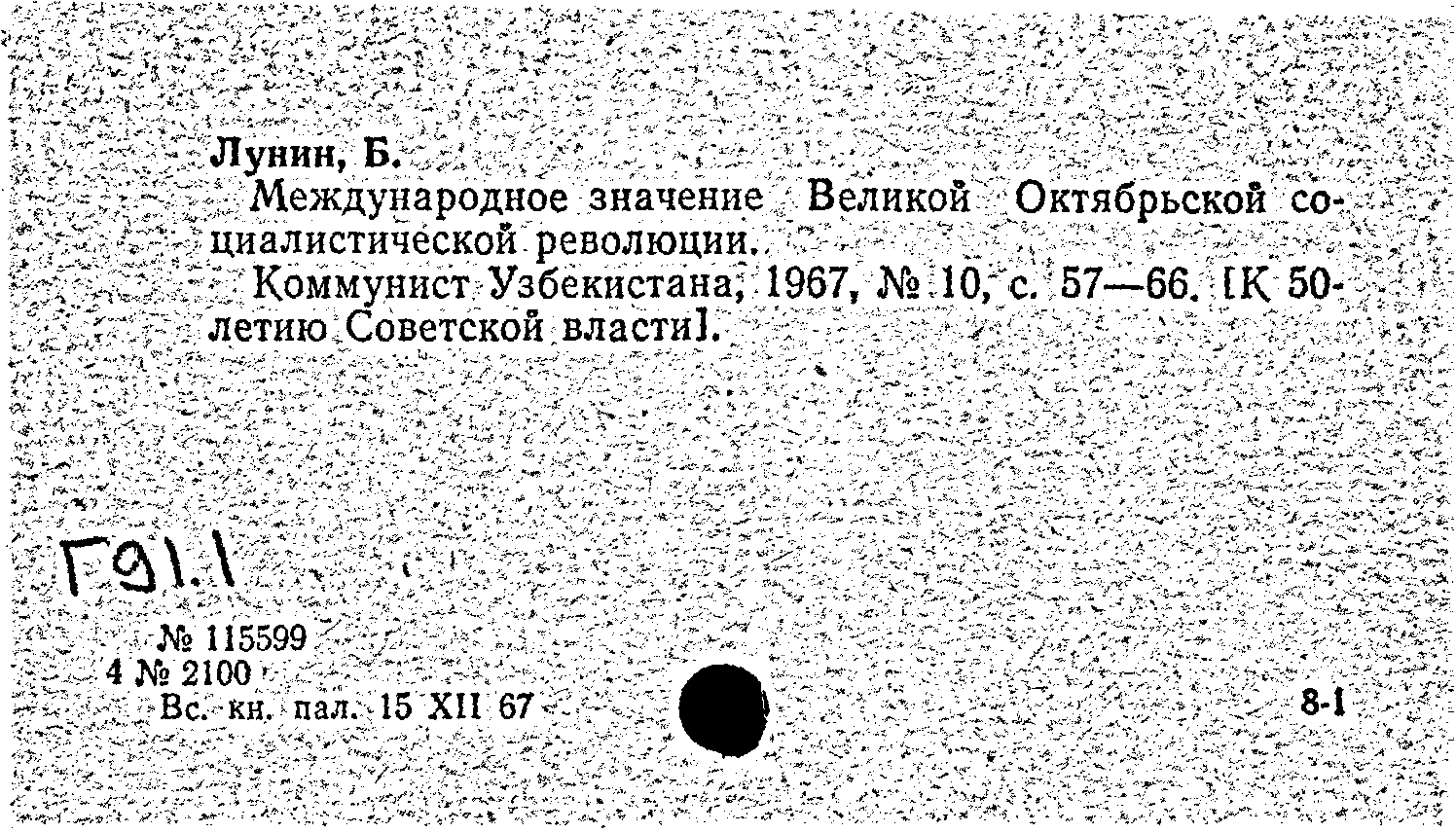 Лунин, Б.

Международное значение Великой Октябрьской социалистической революции.

Коммунист Узбекистана, 1967, № 10, с. 57—66. [К 50-летию Советской власти].

Г91.1

№ 115599
4 № 2100
Вс. кн. пал. 15 XII 67

8-1